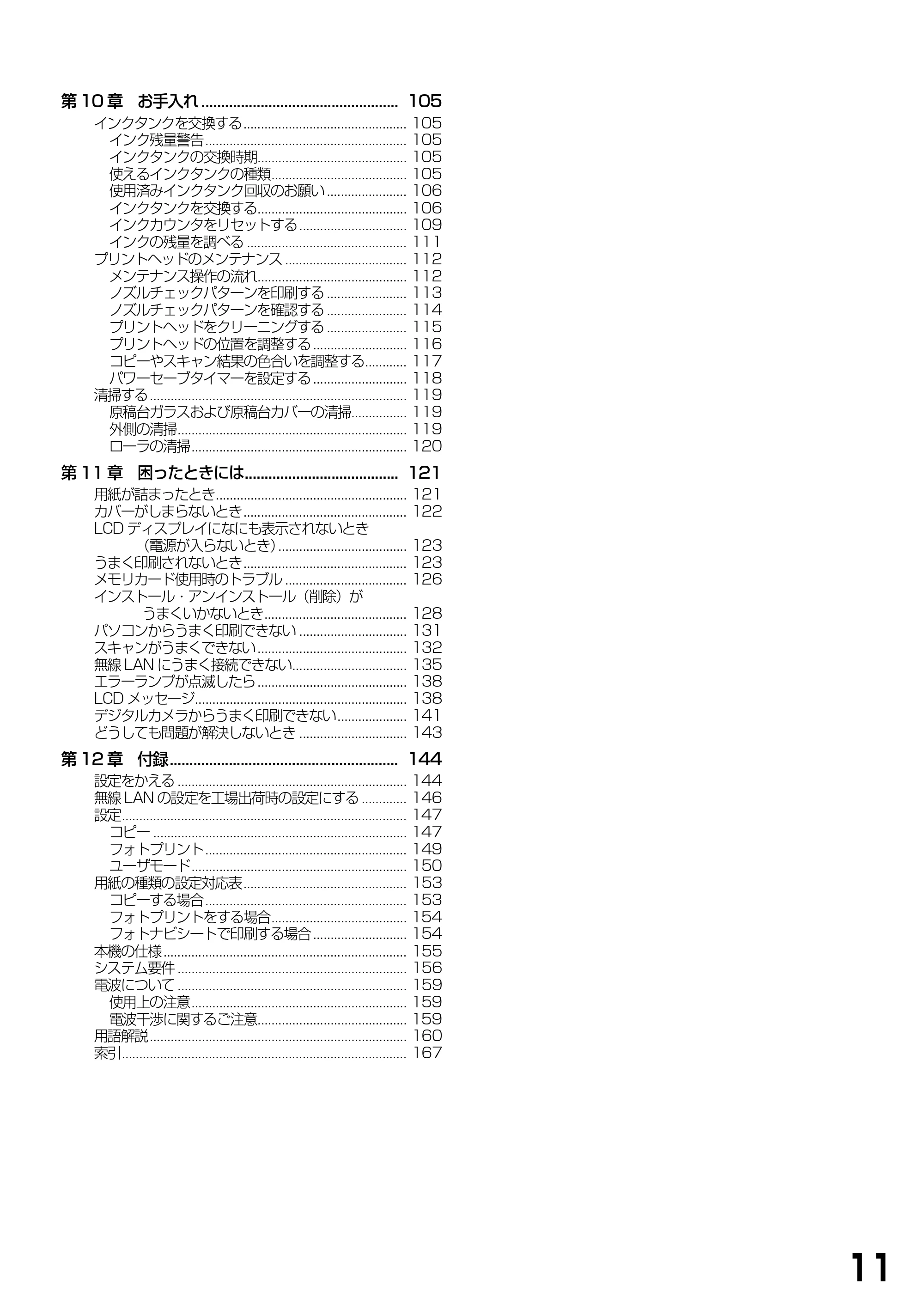 第10章 お手入れ 105

インクタンクを交換する 105
インク残量警告 105
インクタンクの交換時期 105
使えるインクタンクの種類 105
使用済みインクタンク回収のお願い 106
インクタンクを交換する 106
インクカウンタをリセットする 109
インクの残量を調べる 111
プリントヘッドのメンテナンス 112
メンテナンス操作の流れ 112
ノズルチェックパターンを印刷する 113
ノズルチェックパターンを確認する 114
プリントヘッドをクリーニングする 115
プリントヘッドの位置を調整する 116
コピーやスキャン結果の色合いを調整する 117
パワーセーブタイマーを設定する 118
清掃する 119
原稿台ガラスおよび原稿台カバーの清掃 119
外側の清掃 119
ローラの清掃 120

第11章 困ったときには 121

用紙が詰まったとき 121
カバーがしまらないとき 122
LCDディスプレイになにも表示されないとき
(電源が入らないとき) 123
うまく印刷されないとき 123
メモリカード使用時のトラブル 126
インストール・アンインストール(削除)が
うまくいかないとき 128
パソコンからうまく印刷できない 131
スキャンがうまくできない 132
無線LANにうまく接続できない 135
エラーランプが点滅したら 138
LCDメッセージ 138
デジタルカメラからうまく印刷できない 141
どうしても問題が解決しないとき 143

第12章 付録 144

設定をかえる 144
無線LANの設定を工場出荷時の設定にする 146
設定 147
コピー 147
フォトプリント 149
ユーザモード 150
用紙の種類の設定対応表 153
コピーする場合 153
フォトプリントをする場合 154
フォトナビシートで印刷する場合 154
本機の仕様 155
システム要件 156
電波について 159
使用上の注意 159
電波干渉に関するご注意 159
用語解説 160
索引 167

11